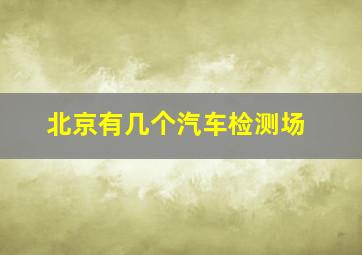 北京有几个汽车检测场